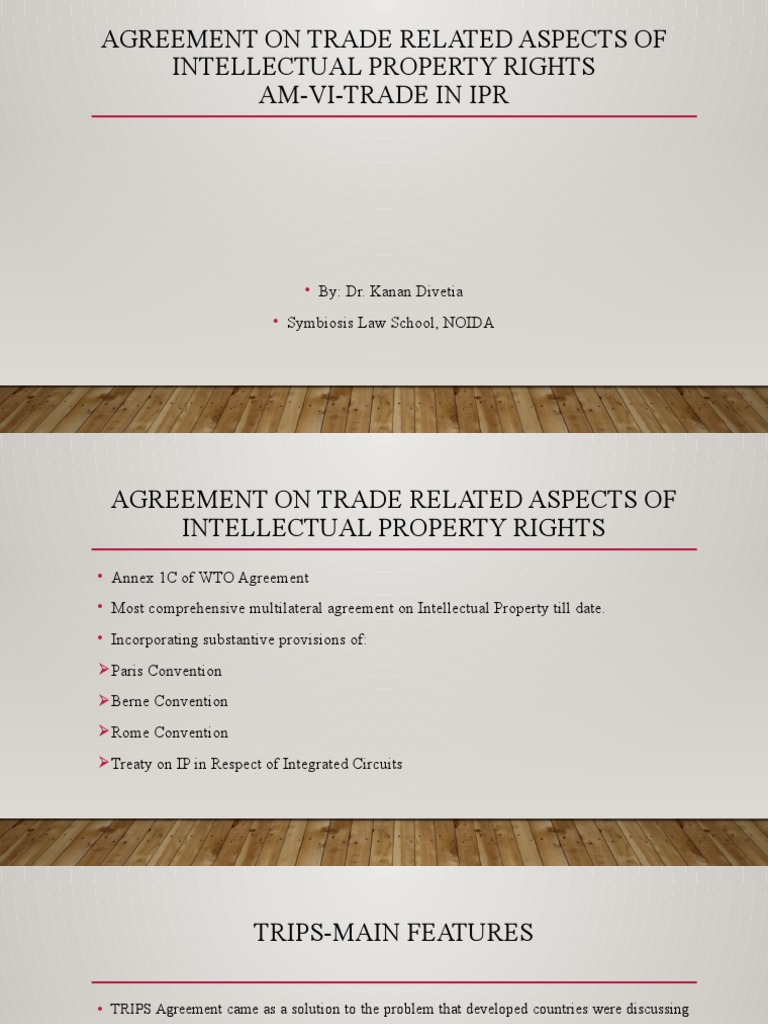 AGREEMENT ON TRADE RELATED ASPECTS OF INTELLECTUAL PROPERTY RIGHTS
AM-VI-TRADE IN IPR

• By: Dr. Kanan Divetia
• Symbiosis Law School, NOIDA

AGREEMENT ON TRADE RELATED ASPECTS OF INTELLECTUAL PROPERTY RIGHTS

• Annex 1C of WTO Agreement
• Most comprehensive multilateral agreement on Intellectual Property till date.
• Incorporating substantive provisions of:
➢Paris Convention
➢Berne Convention
➢Rome Convention
➢Treaty on IP in Respect of Integrated Circuits

TRIPS-MAIN FEATURES

• TRIPS Agreement came as a solution to the problem that developed countries were discussing